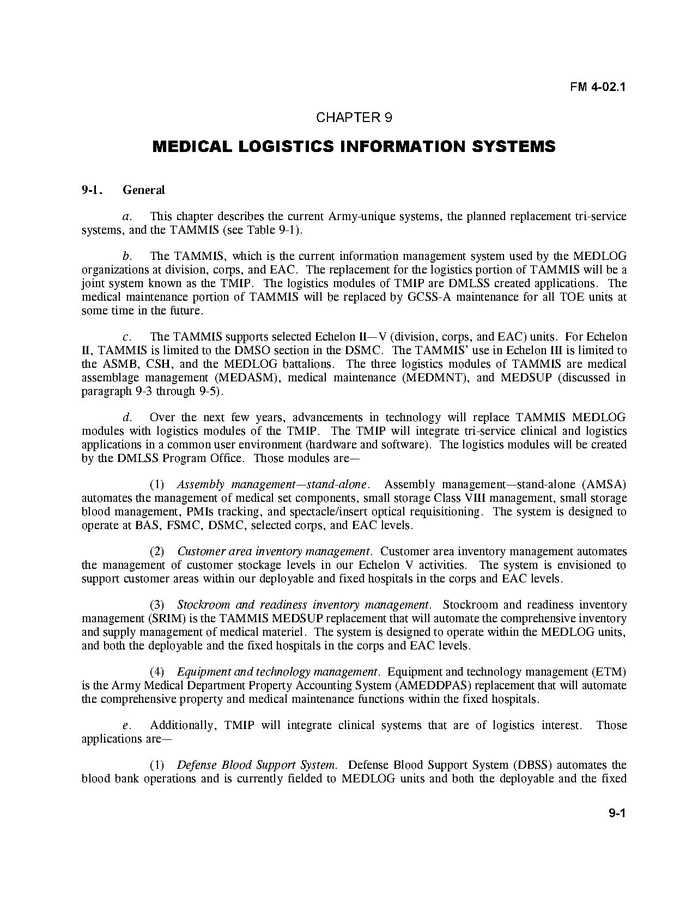 FM 4-02.1

CHAPTER 9

MEDICAL LOGISTICS INFORMATION SYSTEMS

9-1. General

a. This chapter describes the current Army-unique systems, the planned replacement tri-service systems, and the TAMMIS (see Table 9-1).

b. The TAMMIS, which is the current information management system used by the MEDLOG organizations at division, corps, and EAC. The replacement for the logistics portion of TAMMIS will be a joint system known as the TMIP. The logistics modules of TMIP are DMLSS created applications. The medical maintenance portion of TAMMIS will be replaced by GCSS-A maintenance for all TOE units at some time in the future.

c. The TAMMIS supports selected Echelon II—V (division, corps, and EAC) units. For Echelon II, TAMMIS is limited to the DMSO section in the DSMC. The TAMMIS' use in Echelon III is limited to the ASMB, CSH, and the MEDLOG battalions. The three logistics modules of TAMMIS are medical assemblage management (MEDASM), medical maintenance (MEDMNT), and MEDSUP (discussed in paragraph 9-3 through 9-5).

d. Over the next few years, advancements in technology will replace TAMMIS MEDLOG modules with logistics modules of the TMIP. The TMIP will integrate tri-service clinical and logistics applications in a common user environment (hardware and software). The logistics modules will be created by the DMLSS Program Office. Those modules are—

(1) Assembly management—stand-alone. Assembly management—stand-alone (AMSA) automates the management of medical set components, small storage Class VIII management, small storage blood management, PMIs tracking, and spectacle/insert optical requisitioning. The system is designed to operate at BAS, FSMC, DSMC, selected corps, and EAC levels.

(2) Customer area inventory management. Customer area inventory management automates the management of customer stockage levels in our Echelon V activities. The system is envisioned to support customer areas within our deployable and fixed hospitals in the corps and EAC levels.

(3) Stockroom and readiness inventory management. Stockroom and readiness inventory management (SRIM) is the TAMMIS MEDSUP replacement that will automate the comprehensive inventory and supply management of medical materiel. The system is designed to operate within the MEDLOG units, and both the deployable and the fixed hospitals in the corps and EAC levels.

(4) Equipment and technology management. Equipment and technology management (ETM) is the Army Medical Department Property Accounting System (AMEDDPAS) replacement that will automate the comprehensive property and medical maintenance functions within the fixed hospitals.

e. Additionally, TMIP will integrate clinical systems that are of logistics interest. Those applications are—

(1) Defense Blood Support System. Defense Blood Support System (DBSS) automates the blood bank operations and is currently fielded to MEDLOG units and both the deployable and the fixed

9-1